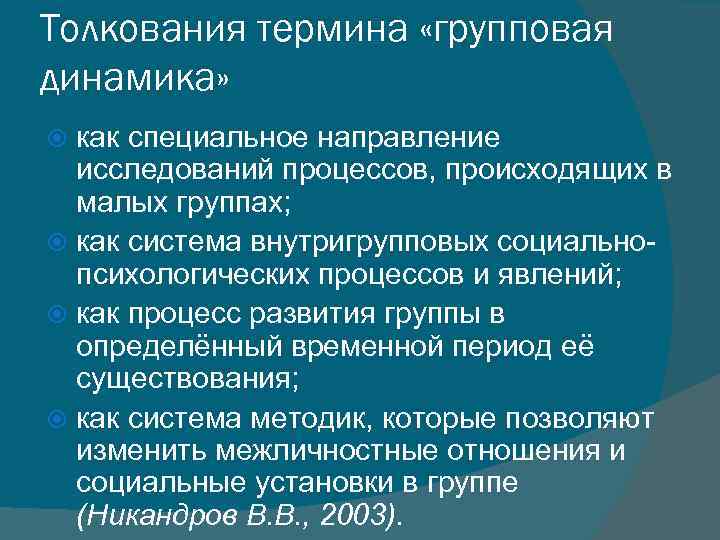 Толкования термина «групповая динамика»

• как специальное направление исследований процессов, происходящих в малых группах;

• как система внутригрупповых социально-психологических процессов и явлений;

• как процесс развития группы в определённый временной период её существования;

• как система методик, которые позволяют изменить межличностные отношения и социальные установки в группе (Никандров В.В., 2003).